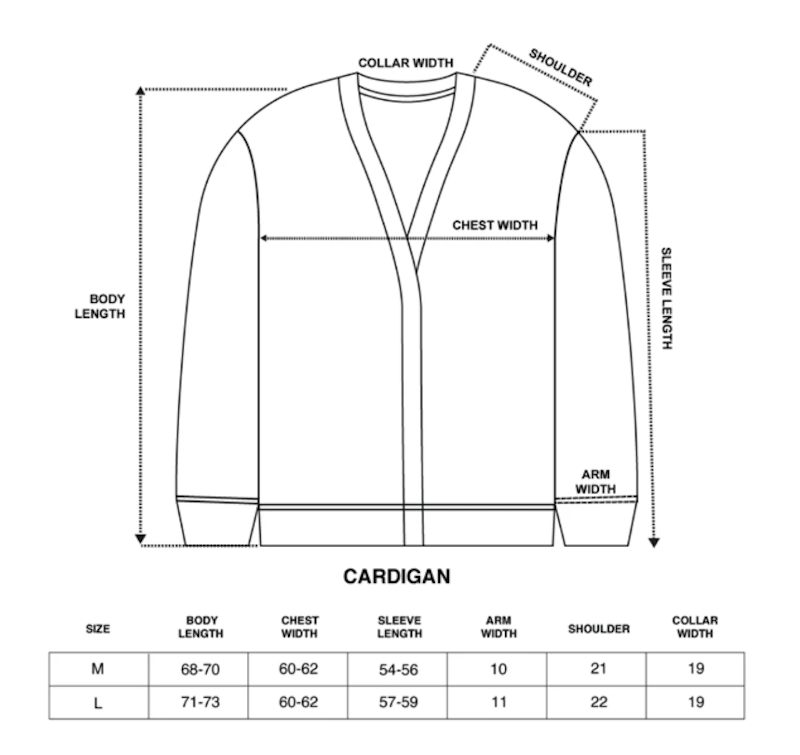 COLLAR WIDTH
SHOULDER
CHEST WIDTH
BODY LENGTH
SLEEVE LENGTH
ARM WIDTH

CARDIGAN

| SIZE | BODY LENGTH | CHEST WIDTH | SLEEVE LENGTH | ARM WIDTH | SHOULDER | COLLAR WIDTH |
|---|---|---|---|---|---|---|
| M | 68-70 | 60-62 | 54-56 | 10 | 21 | 19 |
| L | 71-73 | 60-62 | 57-59 | 11 | 22 | 19 |